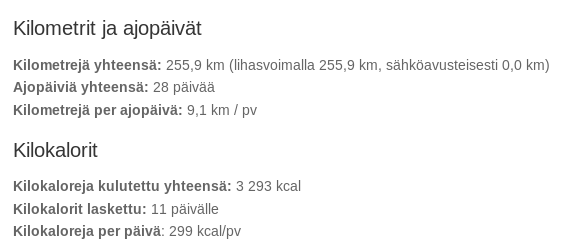 Kilometrit ja ajopäivät

Kilometrejä yhteensä: 255,9 km (lihasvoimalla 255,9 km, sähköavusteisesti 0,0 km)
Ajopäiviä yhteensä: 28 päivää
Kilometrejä per ajopäivä: 9,1 km / pv

Kilokalorit

Kilokaloreja kulutettu yhteensä: 3 293 kcal
Kilokalorit laskettu: 11 päivälle
Kilokaloreja per päivä: 299 kcal/pv